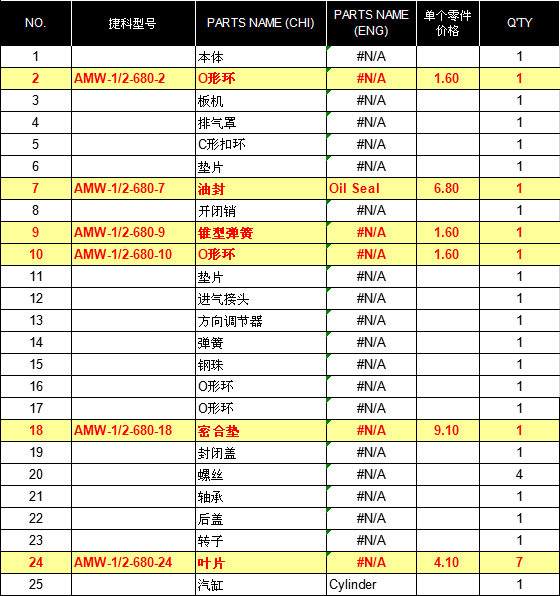 | NO. | 捷科型号 | PARTS NAME (CHI) | PARTS NAME (ENG) | 单个零件价格 | Q'TY |
|---|---|---|---|---|---|
| 1 | | 本体 | #N/A | | 1 |
| 2 | AMW-1/2-680-2 | O形环 | #N/A | 1.60 | 1 |
| 3 | | 板机 | #N/A | | 1 |
| 4 | | 排气罩 | #N/A | | 1 |
| 5 | | C形扣环 | #N/A | | 1 |
| 6 | | 垫片 | #N/A | | 1 |
| 7 | AMW-1/2-680-7 | 油封 | Oil Seal | 6.80 | 1 |
| 8 | | 开闭销 | #N/A | | 1 |
| 9 | AMW-1/2-680-9 | 锥型弹簧 | #N/A | 1.60 | 1 |
| 10 | AMW-1/2-680-10 | O形环 | #N/A | 1.60 | 1 |
| 11 | | 垫片 | #N/A | | 1 |
| 12 | | 进气接头 | #N/A | | 1 |
| 13 | | 方向调节器 | #N/A | | 1 |
| 14 | | 弹簧 | #N/A | | 1 |
| 15 | | 钢珠 | #N/A | | 1 |
| 16 | | O形环 | #N/A | | 1 |
| 17 | | O形环 | #N/A | | 1 |
| 18 | AMW-1/2-680-18 | 密合垫 | #N/A | 9.10 | 1 |
| 19 | | 封闭盖 | #N/A | | 1 |
| 20 | | 螺丝 | #N/A | | 4 |
| 21 | | 轴承 | #N/A | | 1 |
| 22 | | 后盖 | #N/A | | 1 |
| 23 | | 转子 | #N/A | | 1 |
| 24 | AMW-1/2-680-24 | 叶片 | #N/A | 4.10 | 7 |
| 25 | | 汽缸 | Cylinder | | 1 |